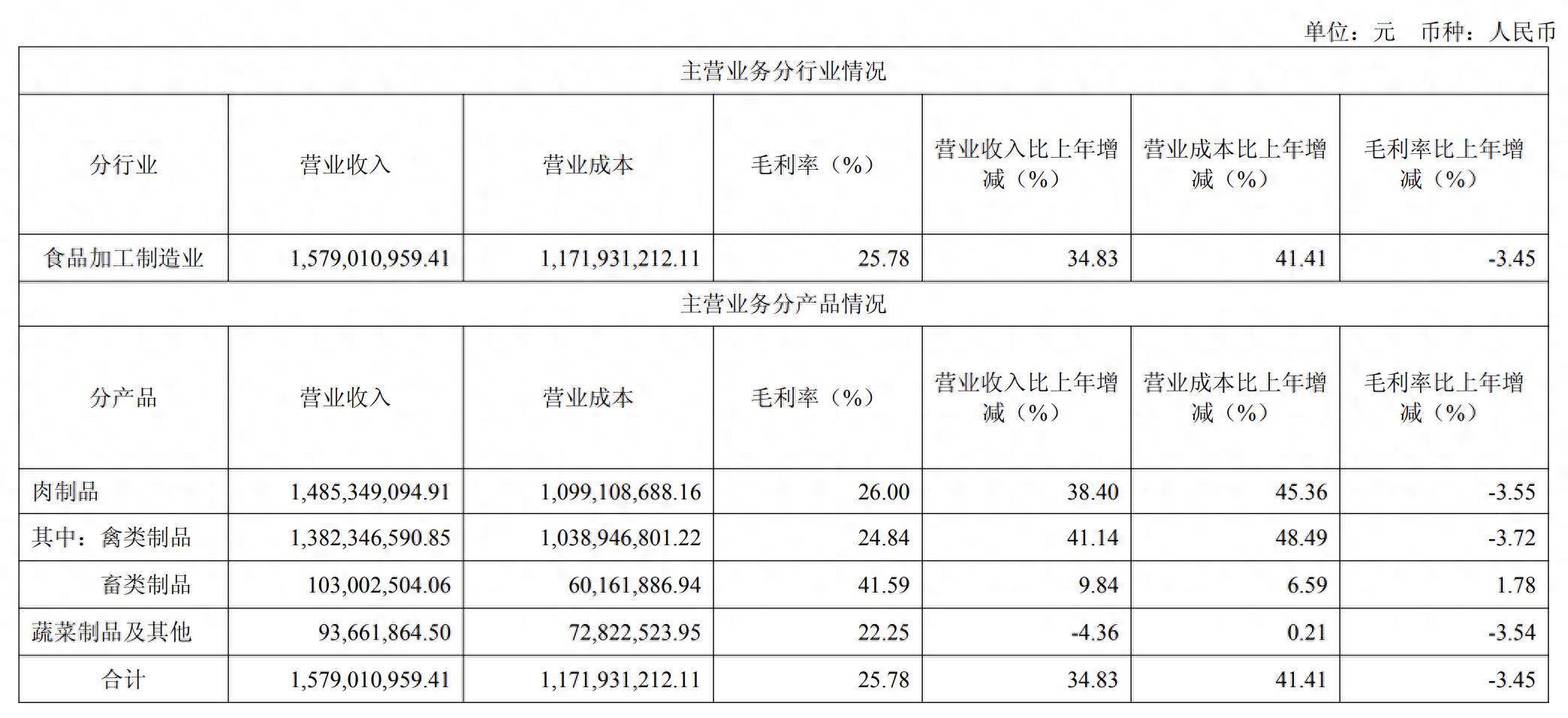 单位：元　币种：人民币

| 主营业务分行业情况 | | | | | | |
|---|---|---|---|---|---|---|
| 分行业 | 营业收入 | 营业成本 | 毛利率（%） | 营业收入比上年增减（%） | 营业成本比上年增减（%） | 毛利率比上年增减（%） |
| 食品加工制造业 | 1,579,010,959.41 | 1,171,931,212.11 | 25.78 | 34.83 | 41.41 | -3.45 |
| 主营业务分产品情况 | | | | | | |
| 分产品 | 营业收入 | 营业成本 | 毛利率（%） | 营业收入比上年增减（%） | 营业成本比上年增减（%） | 毛利率比上年增减（%） |
| 肉制品 | 1,485,349,094.91 | 1,099,108,688.16 | 26.00 | 38.40 | 45.36 | -3.55 |
| 其中：禽类制品 | 1,382,346,590.85 | 1,038,946,801.22 | 24.84 | 41.14 | 48.49 | -3.72 |
| 畜类制品 | 103,002,504.06 | 60,161,886.94 | 41.59 | 9.84 | 6.59 | 1.78 |
| 蔬菜制品及其他 | 93,661,864.50 | 72,822,523.95 | 22.25 | -4.36 | 0.21 | -3.54 |
| 合计 | 1,579,010,959.41 | 1,171,931,212.11 | 25.78 | 34.83 | 41.41 | -3.45 |